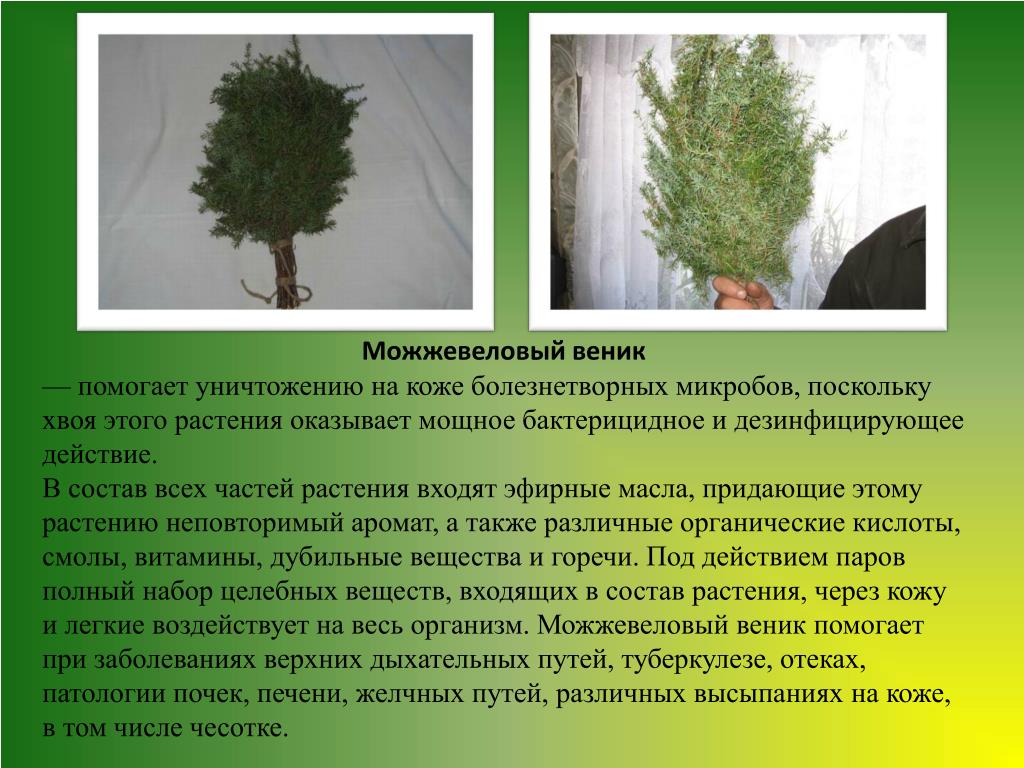 Можжевеловый веник

— помогает уничтожению на коже болезнетворных микробов, поскольку хвоя этого растения оказывает мощное бактерицидное и дезинфицирующее действие.
В состав всех частей растения входят эфирные масла, придающие этому растению неповторимый аромат, а также различные органические кислоты, смолы, витамины, дубильные вещества и горечи. Под действием паров полный набор целебных веществ, входящих в состав растения, через кожу и легкие воздействует на весь организм. Можжевеловый веник помогает при заболеваниях верхних дыхательных путей, туберкулезе, отеках, патологии почек, печени, желчных путей, различных высыпаниях на коже, в том числе чесотке.